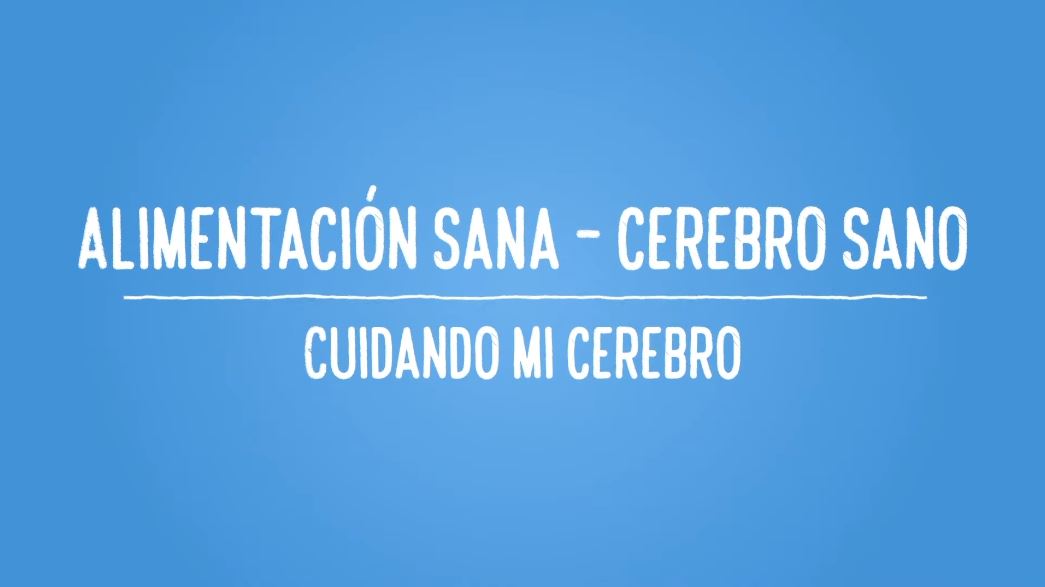 ALIMENTACIÓN SANA - CEREBRO SANO

CUIDANDO MI CEREBRO